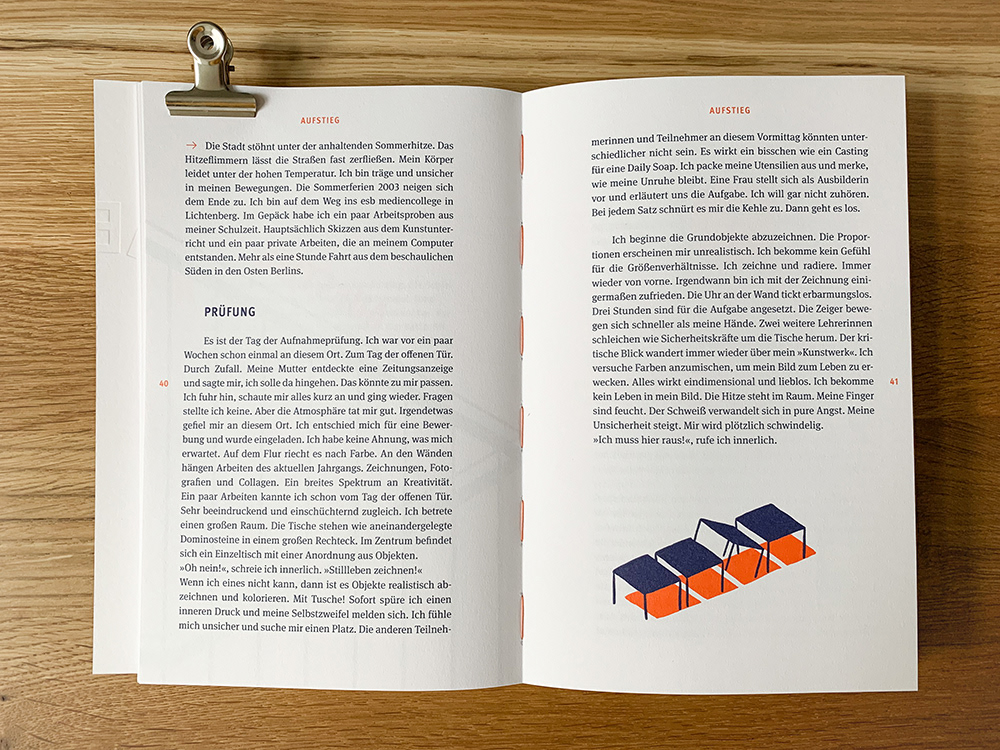 AUFSTIEG

→ Die Stadt stöhnt unter der anhaltenden Sommerhitze. Das Hitzeflimmern lässt die Straßen fast zerfließen. Mein Körper leidet unter der hohen Temperatur. Ich bin träge und unsicher in meinen Bewegungen. Die Sommerferien 2003 neigen sich dem Ende zu. Ich bin auf dem Weg ins esb mediencollege in Lichtenberg. Im Gepäck habe ich ein paar Arbeitsproben aus meiner Schulzeit. Hauptsächlich Skizzen aus dem Kunstunterricht und ein paar private Arbeiten, die an meinem Computer entstanden. Mehr als eine Stunde Fahrt aus dem beschaulichen Süden in den Osten Berlins.

PRÜFUNG

Es ist der Tag der Aufnahmeprüfung. Ich war vor ein paar Wochen schon einmal an diesem Ort. Zum Tag der offenen Tür. Durch Zufall. Meine Mutter entdeckte eine Zeitungsanzeige und sagte mir, ich solle da hingehen. Das könnte zu mir passen. Ich fuhr hin, schaute mir alles kurz an und ging wieder. Fragen stellte ich keine. Aber die Atmosphäre tat mir gut. Irgendetwas gefiel mir an diesem Ort. Ich entschied mich für eine Bewerbung und wurde eingeladen. Ich habe keine Ahnung, was mich erwartet. Auf dem Flur riecht es nach Farbe. An den Wänden hängen Arbeiten des aktuellen Jahrgangs. Zeichnungen, Fotografien und Collagen. Ein breites Spektrum an Kreativität. Ein paar Arbeiten kannte ich schon vom Tag der offenen Tür. Sehr beeindruckend und einschüchternd zugleich. Ich betrete einen großen Raum. Die Tische stehen wie aneinandergelegte Dominosteine in einem großen Rechteck. Im Zentrum befindet sich ein Einzeltisch mit einer Anordnung aus Objekten.
»Oh nein!«, schreie ich innerlich. »Stillleben zeichnen!«
Wenn ich eines nicht kann, dann ist es Objekte realistisch abzeichnen und kolorieren. Mit Tusche! Sofort spüre ich einen inneren Druck und meine Selbstzweifel melden sich. Ich fühle mich unsicher und suche mir einen Platz. Die anderen Teilneh-

40

AUFSTIEG

merinnen und Teilnehmer an diesem Vormittag könnten unterschiedlicher nicht sein. Es wirkt ein bisschen wie ein Casting für eine Daily Soap. Ich packe meine Utensilien aus und merke, wie meine Unruhe bleibt. Eine Frau stellt sich als Ausbilderin vor und erläutert uns die Aufgabe. Ich will gar nicht zuhören. Bei jedem Satz schnürt es mir die Kehle zu. Dann geht es los.

Ich beginne die Grundobjekte abzuzeichnen. Die Proportionen erscheinen mir unrealistisch. Ich bekomme kein Gefühl für die Größenverhältnisse. Ich zeichne und radiere. Immer wieder von vorne. Irgendwann bin ich mit der Zeichnung einigermaßen zufrieden. Die Uhr an der Wand tickt erbarmungslos. Drei Stunden sind für die Aufgabe angesetzt. Die Zeiger bewegen sich schneller als meine Hände. Zwei weitere Lehrerinnen schleichen wie Sicherheitskräfte um die Tische herum. Der kritische Blick wandert immer wieder über mein »Kunstwerk«. Ich versuche Farben anzumischen, um mein Bild zum Leben zu erwecken. Alles wirkt eindimensional und lieblos. Ich bekomme kein Leben in mein Bild. Die Hitze steht im Raum. Meine Finger sind feucht. Der Schweiß verwandelt sich in pure Angst. Meine Unsicherheit steigt. Mir wird plötzlich schwindelig.
»Ich muss hier raus!«, rufe ich innerlich.

41